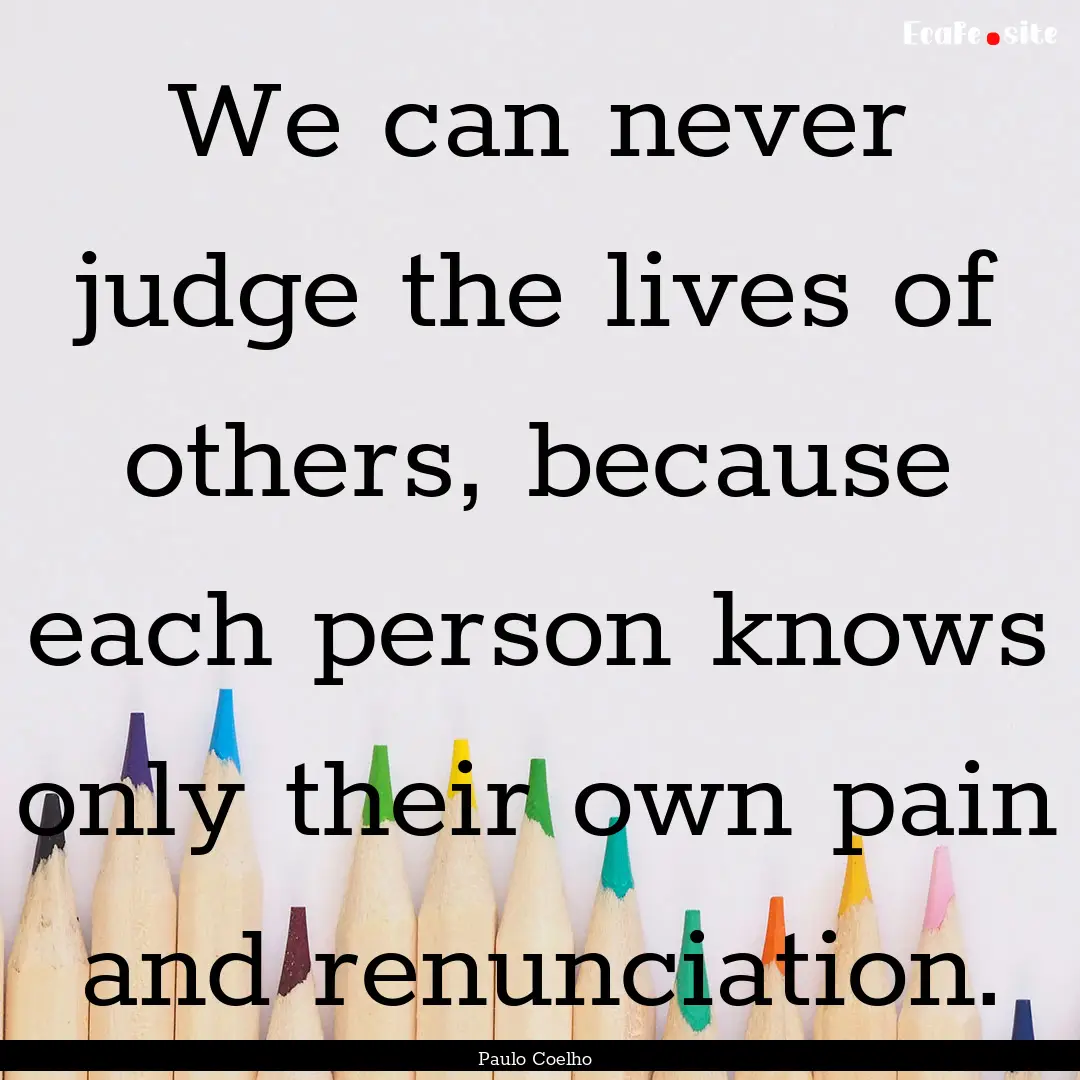 EcaFe.site

We can never judge the lives of others, because each person knows only their own pain and renunciation.

Paulo Coelho